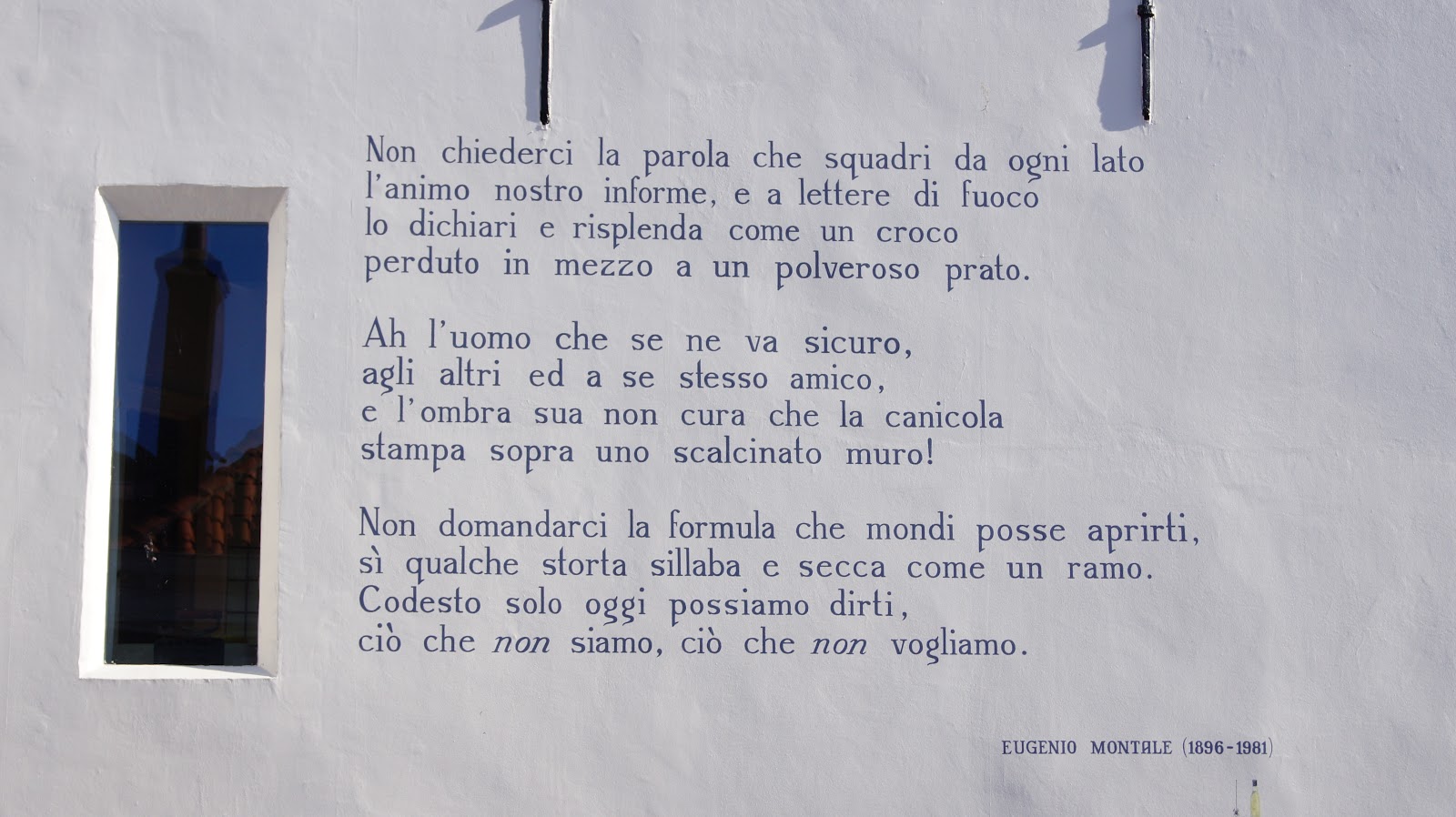 Non chiederci la parola che squadri da ogni lato
l'animo nostro informe, e a lettere di fuoco
lo dichiari e risplenda come un croco
perduto in mezzo a un polveroso prato.

Ah l'uomo che se ne va sicuro,
agli altri ed a se stesso amico,
e l'ombra sua non cura che la canicola
stampa sopra uno scalcinato muro!

Non domandarci la formula che mondi posse aprirti,
sì qualche storta sillaba e secca come un ramo.
Codesto solo oggi possiamo dirti,
ciò che non siamo, ciò che non vogliamo.

EUGENIO MONTALE (1896-1981)